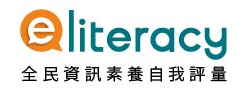 eliteracy
全民資訊素養自我評量